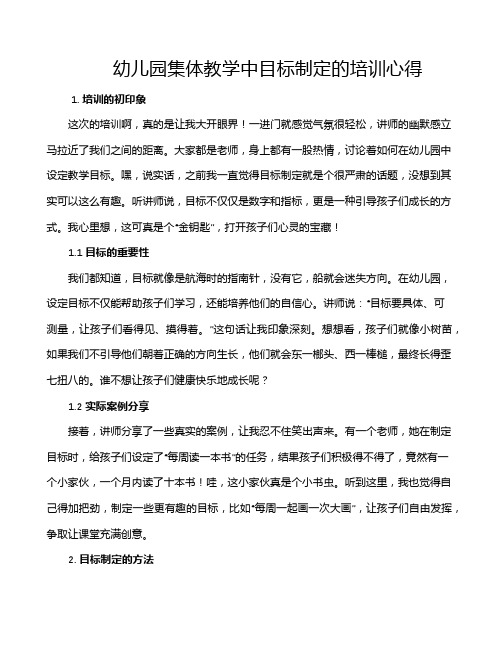 幼儿园集体教学中目标制定的培训心得

1. 培训的初印象

这次的培训啊，真的是让我大开眼界！一进门就感觉气氛很轻松，讲师的幽默感立马拉近了我们之间的距离。大家都是老师，身上都有一股热情，讨论着如何在幼儿园中设定教学目标。嘿，说实话，之前我一直觉得目标制定就是个很严肃的话题，没想到其实可以这么有趣。听讲师说，目标不仅仅是数字和指标，更是一种引导孩子们成长的方式。我心里想，这可真是个“金钥匙”，打开孩子们心灵的宝藏！

1.1 目标的重要性

我们都知道，目标就像是航海时的指南针，没有它，船就会迷失方向。在幼儿园，设定目标不仅能帮助孩子们学习，还能培养他们的自信心。讲师说：“目标要具体、可测量，让孩子们看得见、摸得着。”这句话让我印象深刻。想想看，孩子们就像小树苗，如果我们不引导他们朝着正确的方向生长，他们就会东一榔头、西一棒槌，最终长得歪七扭八的。谁不想让孩子们健康快乐地成长呢？

1.2 实际案例分享

接着，讲师分享了一些真实的案例，让我忍不住笑出声来。有一个老师，她在制定目标时，给孩子们设定了“每周读一本书”的任务，结果孩子们积极得不得了，竟然有一个小家伙，一个月内读了十本书！哇，这小家伙真是个小书虫。听到这里，我也觉得自己得加把劲，制定一些更有趣的目标，比如“每周一起画一次大画”，让孩子们自由发挥，争取让课堂充满创意。

2. 目标制定的方法